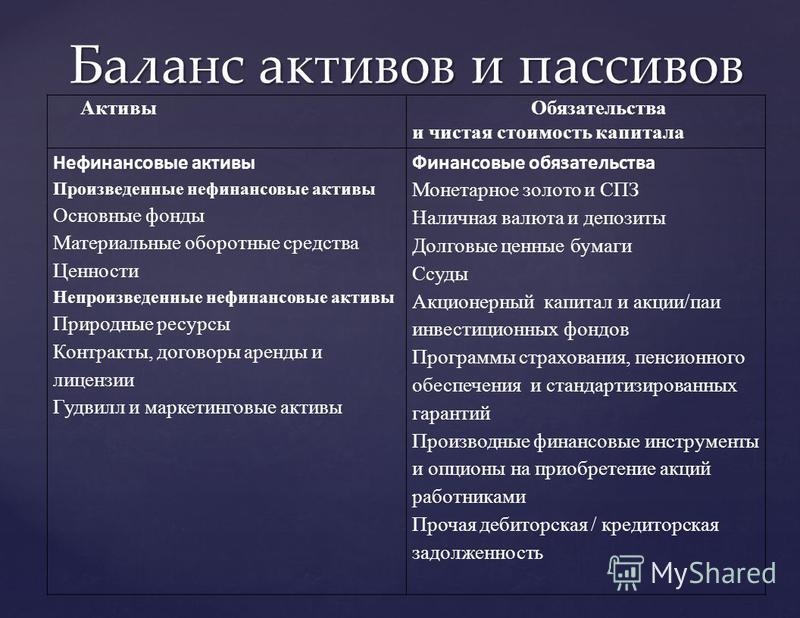 Баланс активов и пассивов

| Активы | Обязательства и чистая стоимость капитала |
|---|---|
| Нефинансовые активы<br>Произведенные нефинансовые активы<br>Основные фонды<br>Материальные оборотные средства<br>Ценности<br>Непроизведенные нефинансовые активы<br>Природные ресурсы<br>Контракты, договоры аренды и лицензии<br>Гудвилл и маркетинговые активы | Финансовые обязательства<br>Монетарное золото и СПЗ<br>Наличная валюта и депозиты<br>Долговые ценные бумаги<br>Ссуды<br>Акционерный капитал и акции/паи инвестиционных фондов<br>Программы страхования, пенсионного обеспечения и стандартизированных гарантий<br>Производные финансовые инструменты и опционы на приобретение акций работниками<br>Прочая дебиторская / кредиторская задолженность |

MyShared